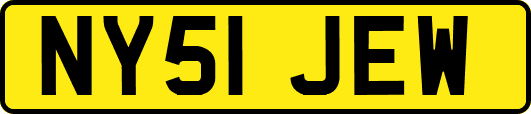 NY51 JEW